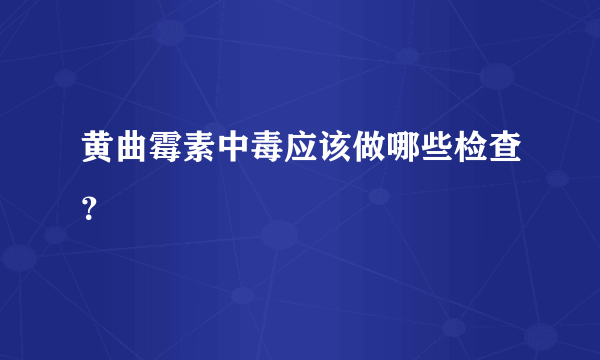 黄曲霉素中毒应该做哪些检查？